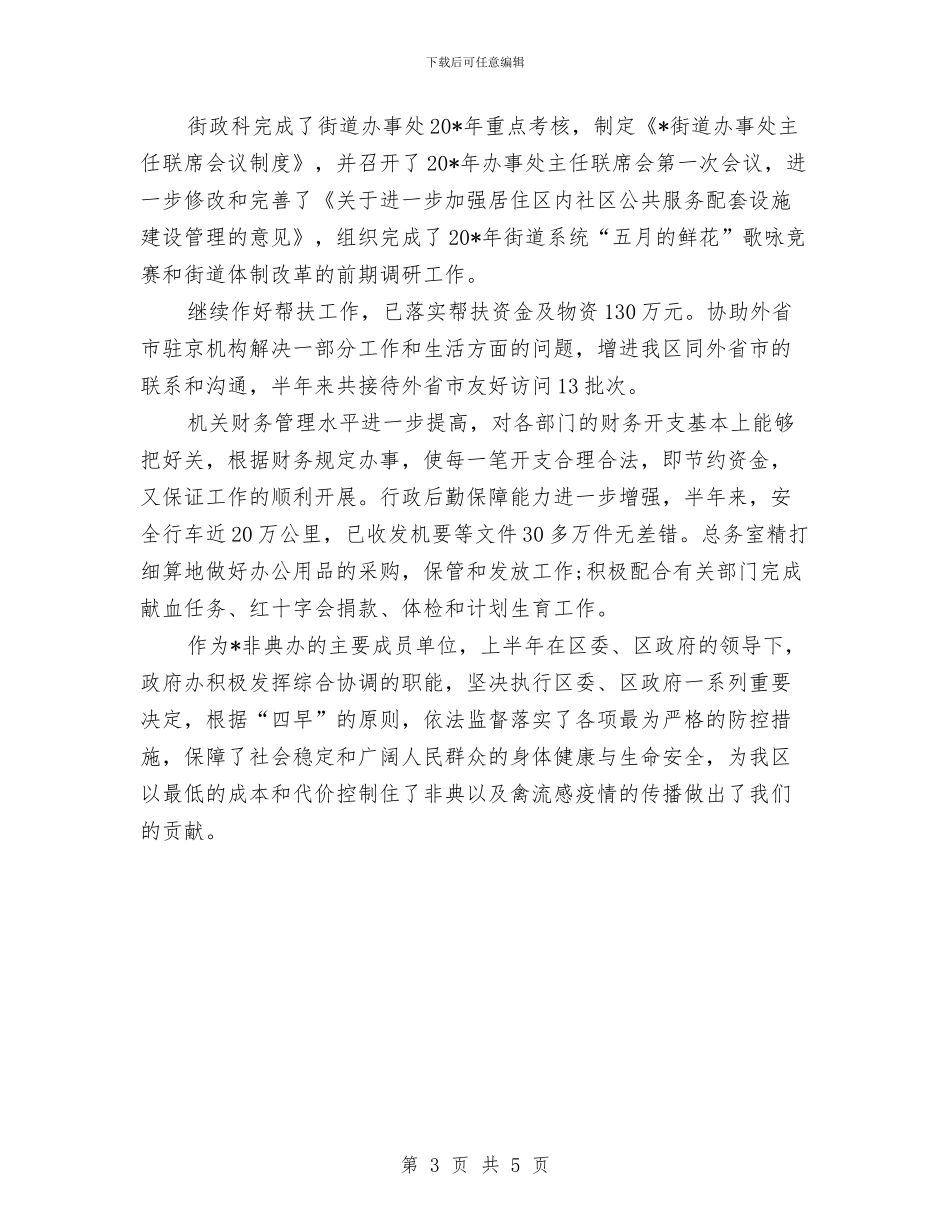 下载后可任意编辑

街政科完成了街道办事处20*年重点考核，制定《*街道办事处主任联席会议制度》，并召开了20*年办事处主任联席会第一次会议，进一步修改和完善了《关于进一步加强居住区内社区公共服务配套设施建设管理的意见》，组织完成了20*年街道系统“五月的鲜花”歌咏竞赛和街道体制改革的前期调研工作。

继续作好帮扶工作，已落实帮扶资金及物资130万元。协助外省市驻京机构解决一部分工作和生活方面的问题，增进我区同外省市的联系和沟通，半年来共接待外省市友好访问13批次。

机关财务管理水平进一步提高，对各部门的财务开支基本上能够把好关，根据财务规定办事，使每一笔开支合理合法，即节约资金，又保证工作的顺利开展。行政后勤保障能力进一步增强，半年来，安全行车近20万公里，已收发机要等文件30多万件无差错。总务室精打细算地做好办公用品的采购，保管和发放工作;积极配合有关部门完成献血任务、红十字会捐款、体检和计划生育工作。

作为*非典办的主要成员单位，上半年在区委、区政府的领导下，政府办积极发挥综合协调的职能，坚决执行区委、区政府一系列重要决定，根据“四早”的原则，依法监督落实了各项最为严格的防控措施，保障了社会稳定和广阔人民群众的身体健康与生命安全，为我区以最低的成本和代价控制住了非典以及禽流感疫情的传播做出了我们的贡献。

第 3 页 共 5 页